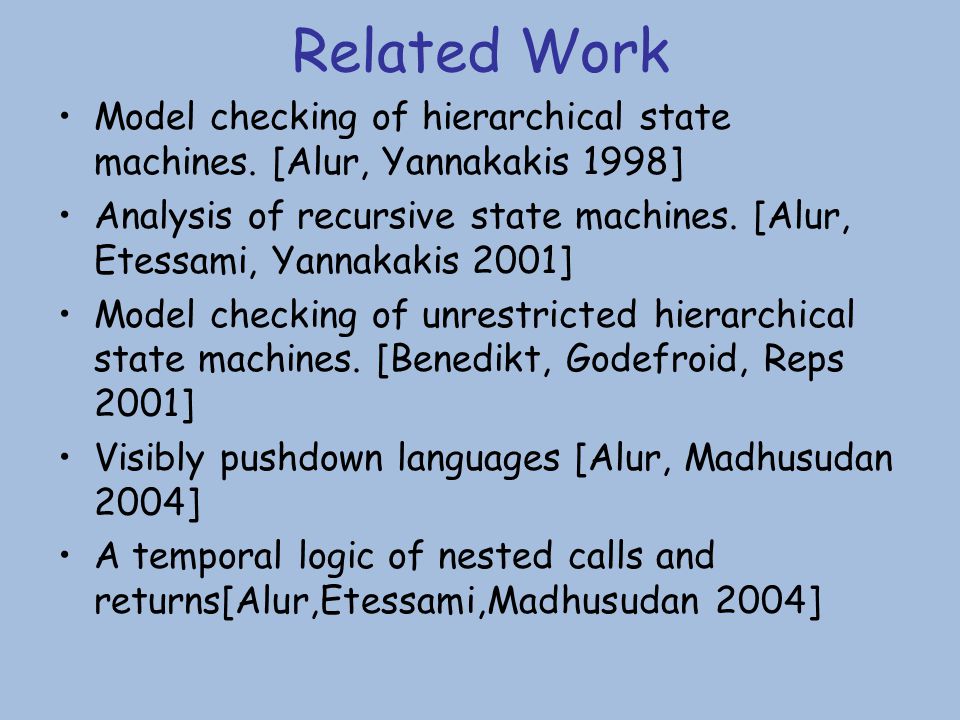 Related Work

• Model checking of hierarchical state machines. [Alur, Yannakakis 1998]
• Analysis of recursive state machines. [Alur, Etessami, Yannakakis 2001]
• Model checking of unrestricted hierarchical state machines. [Benedikt, Godefroid, Reps 2001]
• Visibly pushdown languages [Alur, Madhusudan 2004]
• A temporal logic of nested calls and returns[Alur,Etessami,Madhusudan 2004]